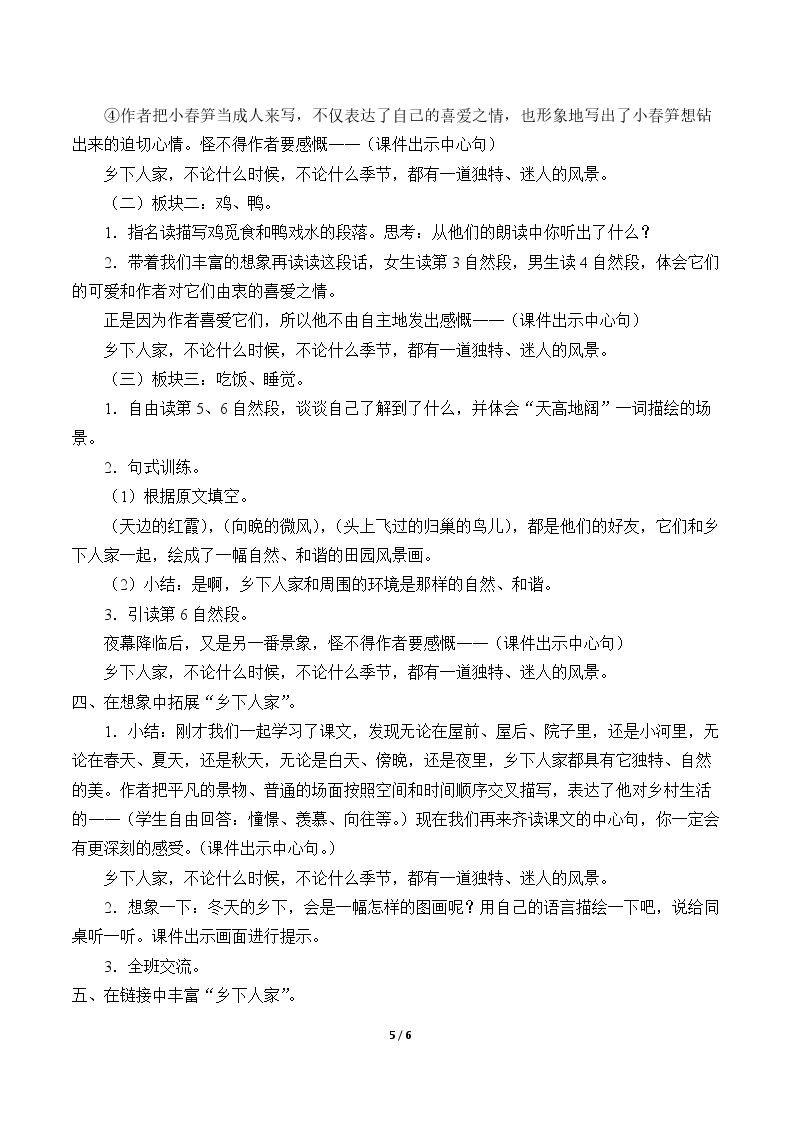 ④作者把小春笋当成人来写，不仅表达了自己的喜爱之情，也形象地写出了小春笋想钻出来的迫切心情。怪不得作者要感慨——（课件出示中心句）

乡下人家，不论什么时候，不论什么季节，都有一道独特、迷人的风景。

（二）板块二：鸡、鸭。

1．指名读描写鸡觅食和鸭戏水的段落。思考：从他们的朗读中你听出了什么？

2．带着我们丰富的想象再读读这段话，女生读第3自然段，男生读4自然段，体会它们的可爱和作者对它们由衷的喜爱之情。

正是因为作者喜爱它们，所以他不由自主地发出感慨——（课件出示中心句）

乡下人家，不论什么时候，不论什么季节，都有一道独特、迷人的风景。

（三）板块三：吃饭、睡觉。

1．自由读第5、6自然段，谈谈自己了解到了什么，并体会“天高地阔”一词描绘的场景。

2．句式训练。

（1）根据原文填空。

（天边的红霞），（向晚的微风），（头上飞过的归巢的鸟儿），都是他们的好友，它们和乡下人家一起，绘成了一幅自然、和谐的田园风景画。

（2）小结：是啊，乡下人家和周围的环境是那样的自然、和谐。

3．引读第6自然段。

夜幕降临后，又是另一番景象，怪不得作者要感慨——（课件出示中心句）

乡下人家，不论什么时候，不论什么季节，都有一道独特、迷人的风景。

四、在想象中拓展“乡下人家”。

1．小结：刚才我们一起学习了课文，发现无论在屋前、屋后、院子里，还是小河里，无论在春天、夏天，还是秋天，无论是白天、傍晚，还是夜里，乡下人家都具有它独特、自然的美。作者把平凡的景物、普通的场面按照空间和时间顺序交叉描写，表达了他对乡村生活的——（学生自由回答：憧憬、羡慕、向往等。）现在我们再来齐读课文的中心句，你一定会有更深刻的感受。（课件出示中心句。）

乡下人家，不论什么时候，不论什么季节，都有一道独特、迷人的风景。

2．想象一下：冬天的乡下，会是一幅怎样的图画呢？用自己的语言描绘一下吧，说给同桌听一听。课件出示画面进行提示。

3．全班交流。

五、在链接中丰富“乡下人家”。

5 / 6